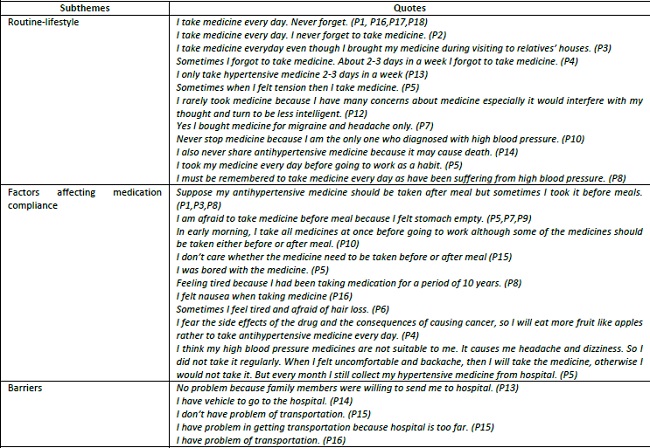 | Subthemes | Quotes |
|---|---|
| Routine-lifestyle | I take medicine every day. Never forget. (P1, P16,P17,P18)<br>I take medicine every day. I never forget to take medicine. (P2)<br>I take medicine everyday even though I brought my medicine during visiting to relatives' houses. (P3)<br>Sometimes I forgot to take medicine. About 2-3 days in a week I forgot to take medicine. (P4)<br>I only take hypertensive medicine 2-3 days in a week (P13)<br>Sometimes when I felt tension then I take medicine. (P5)<br>I rarely took medicine because I have many concerns about medicine especially it would interfere with my thought and turn to be less intelligent. (P12)<br>Yes I bought medicine for migraine and headache only. (P7)<br>Never stop medicine because I am the only one who diagnosed with high blood pressure. (P10)<br>I also never share antihypertensive medicine because it may cause death. (P14)<br>I took my medicine every day before going to work as a habit. (P5)<br>I must be remembered to take medicine every day as have been suffering from high blood pressure. (P8) |
| Factors affecting medication compliance | Suppose my antihypertensive medicine should be taken after meal but sometimes I took it before meals. (P1,P3,P8)<br>I am afraid to take medicine before meal because I felt stomach empty. (P5,P7,P9)<br>In early morning, I take all medicines at once before going to work although some of the medicines should be taken either before or after meal. (P10)<br>I don't care whether the medicine need to be taken before or after meal (P15)<br>I was bored with the medicine. (P5)<br>Feeling tired because I had been taking medication for a period of 10 years. (P8)<br>I felt nausea when taking medicine (P16)<br>Sometimes I feel tired and afraid of hair loss. (P6)<br>I fear the side effects of the drug and the consequences of causing cancer, so I will eat more fruit like apples rather to take antihypertensive medicine every day. (P4)<br>I think my high blood pressure medicines are not suitable to me. It causes me headache and dizziness. So I did not take it regularly. When I felt uncomfortable and backache, then I will take the medicine, otherwise I would not take it. But every month I still collect my hypertensive medicine from hospital. (P5) |
| Barriers | No problem because family members were willing to send me to hospital. (P13)<br>I have vehicle to go to the hospital. (P14)<br>I don't have problem of transportation. (P15)<br>I have problem in getting transportation because hospital is too far. (P15)<br>I have problem of transportation. (P16) |